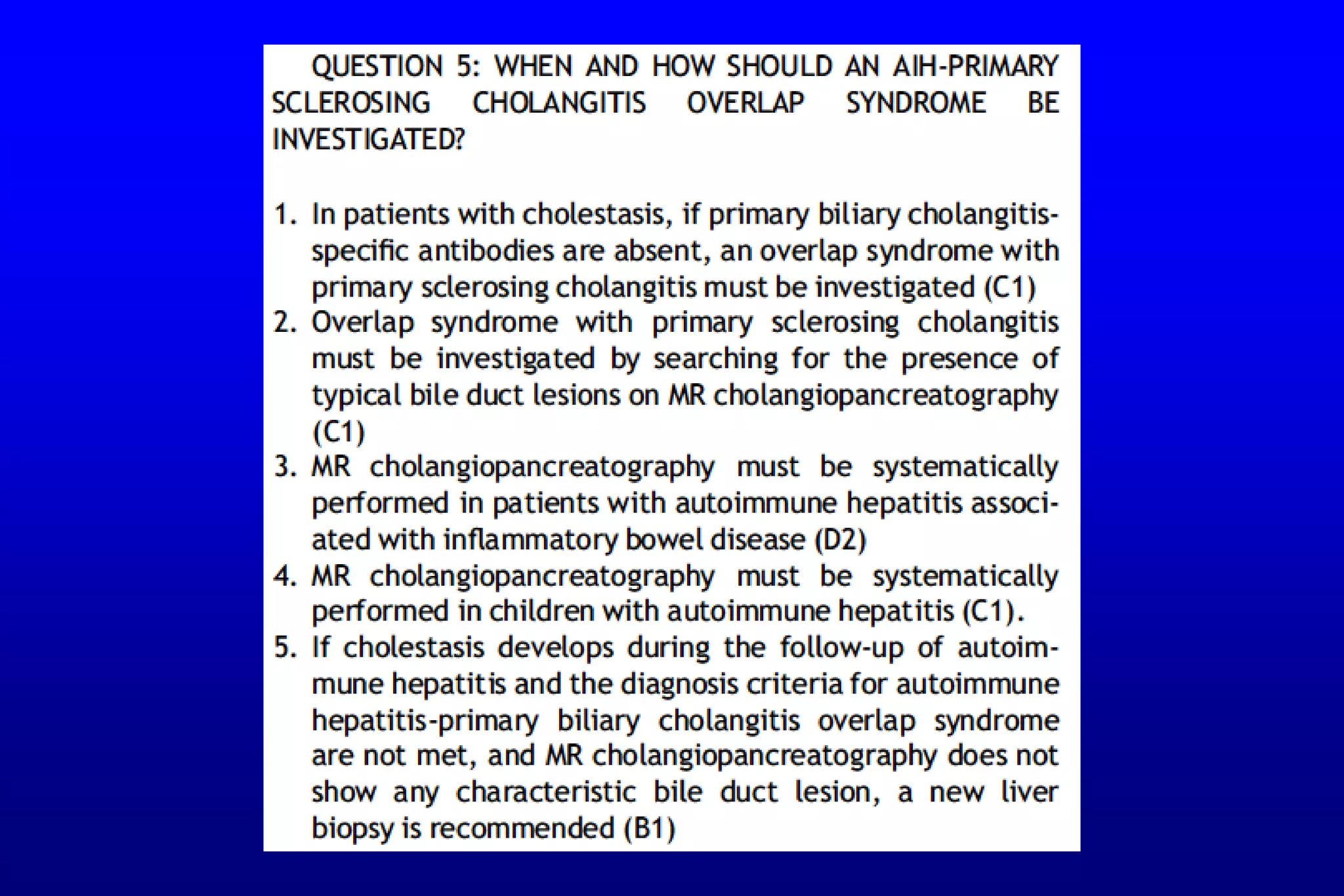 QUESTION 5: WHEN AND HOW SHOULD AN AIH-PRIMARY SCLEROSING CHOLANGITIS OVERLAP SYNDROME BE INVESTIGATED?

1. In patients with cholestasis, if primary biliary cholangitis-specific antibodies are absent, an overlap syndrome with primary sclerosing cholangitis must be investigated (C1)
2. Overlap syndrome with primary sclerosing cholangitis must be investigated by searching for the presence of typical bile duct lesions on MR cholangiopancreatography (C1)
3. MR cholangiopancreatography must be systematically performed in patients with autoimmune hepatitis associated with inflammatory bowel disease (D2)
4. MR cholangiopancreatography must be systematically performed in children with autoimmune hepatitis (C1).
5. If cholestasis develops during the follow-up of autoimmune hepatitis and the diagnosis criteria for autoimmune hepatitis-primary biliary cholangitis overlap syndrome are not met, and MR cholangiopancreatography does not show any characteristic bile duct lesion, a new liver biopsy is recommended (B1)